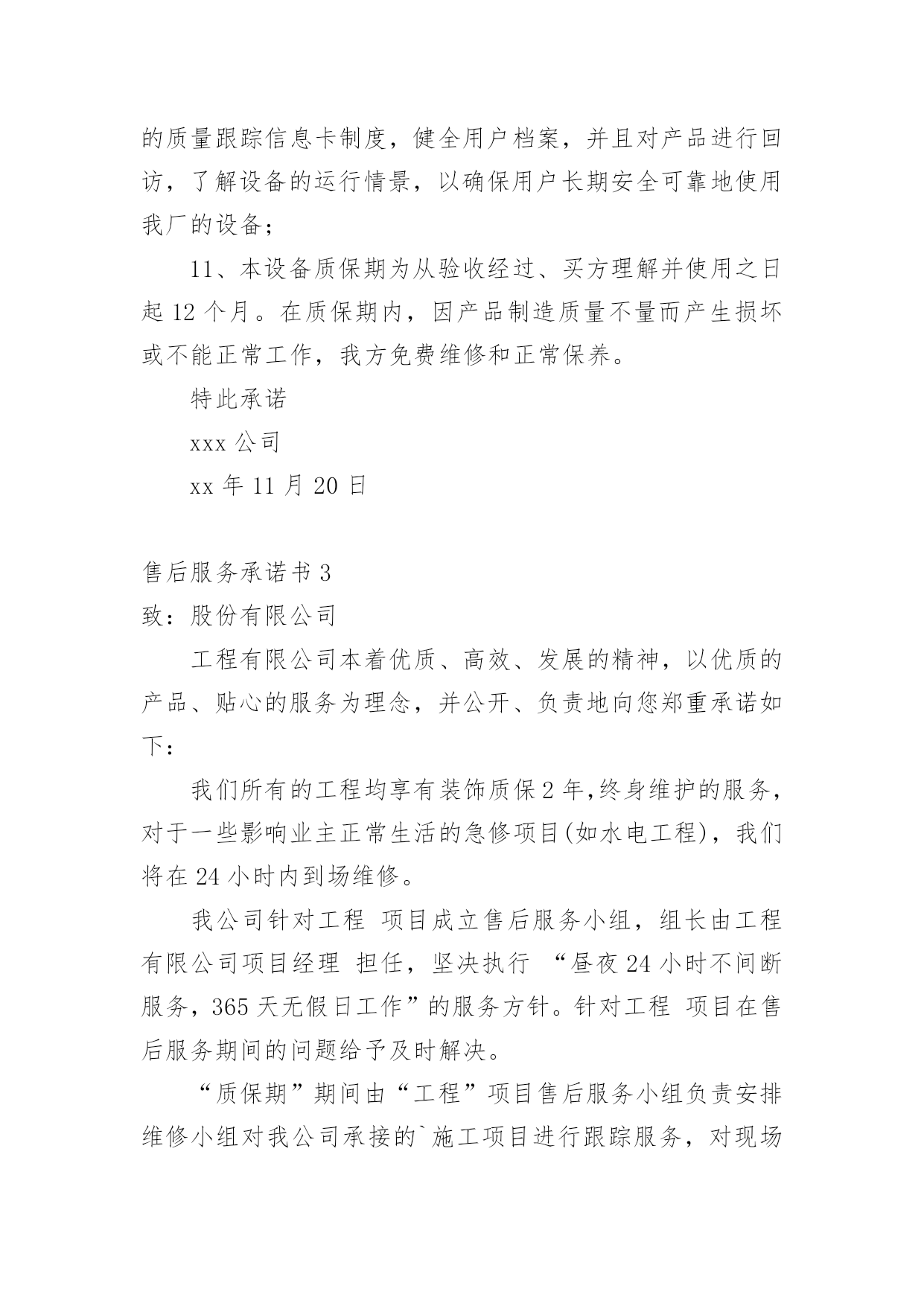 的质量跟踪信息卡制度，健全用户档案，并且对产品进行回访，了解设备的运行情景，以确保用户长期安全可靠地使用我厂的设备；

11、本设备质保期为从验收经过、买方理解并使用之日起 12 个月。在质保期内，因产品制造质量不量而产生损坏或不能正常工作，我方免费维修和正常保养。

特此承诺

xxx 公司

xx 年 11 月 20 日

售后服务承诺书 3

致：股份有限公司

工程有限公司本着优质、高效、发展的精神，以优质的产品、贴心的服务为理念，并公开、负责地向您郑重承诺如下：

我们所有的工程均享有装饰质保 2 年,终身维护的服务，对于一些影响业主正常生活的急修项目(如水电工程)，我们将在 24 小时内到场维修。

我公司针对工程 项目成立售后服务小组，组长由工程有限公司项目经理 担任，坚决执行 “昼夜 24 小时不间断服务，365 天无假日工作”的服务方针。针对工程 项目在售后服务期间的问题给予及时解决。

“质保期”期间由“工程”项目售后服务小组负责安排维修小组对我公司承接的`施工项目进行跟踪服务，对现场